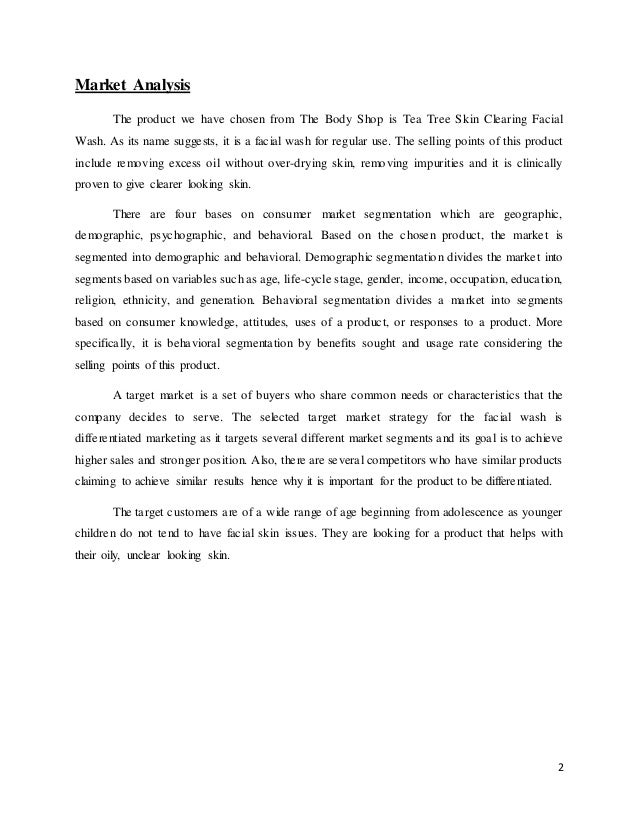 Market Analysis

The product we have chosen from The Body Shop is Tea Tree Skin Clearing Facial Wash. As its name suggests, it is a facial wash for regular use. The selling points of this product include removing excess oil without over-drying skin, removing impurities and it is clinically proven to give clearer looking skin.

There are four bases on consumer market segmentation which are geographic, demographic, psychographic, and behavioral. Based on the chosen product, the market is segmented into demographic and behavioral. Demographic segmentation divides the market into segments based on variables such as age, life-cycle stage, gender, income, occupation, education, religion, ethnicity, and generation. Behavioral segmentation divides a market into segments based on consumer knowledge, attitudes, uses of a product, or responses to a product. More specifically, it is behavioral segmentation by benefits sought and usage rate considering the selling points of this product.

A target market is a set of buyers who share common needs or characteristics that the company decides to serve. The selected target market strategy for the facial wash is differentiated marketing as it targets several different market segments and its goal is to achieve higher sales and stronger position. Also, there are several competitors who have similar products claiming to achieve similar results hence why it is important for the product to be differentiated.

The target customers are of a wide range of age beginning from adolescence as younger children do not tend to have facial skin issues. They are looking for a product that helps with their oily, unclear looking skin.

2